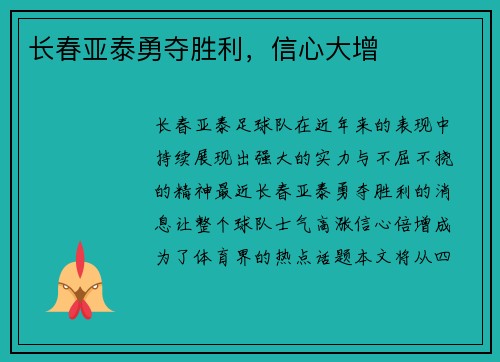 长春亚泰勇夺胜利，信心大增

长春亚泰足球队在近年来的表现中持续展现出强大的实力与不屈不挠的精神最近长春亚泰勇夺胜利的消息让整个球队士气高涨信心倍增成为了体育界的热点话题本文将从四